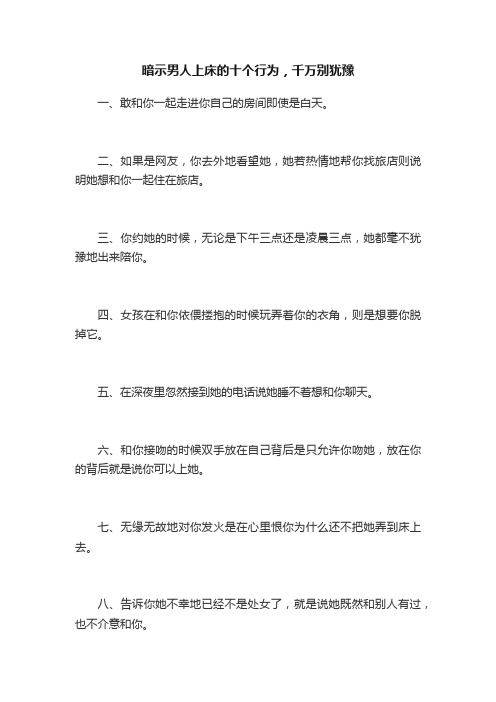 暗示男人上床的十个行为，千万别犹豫

一、敢和你一起走进你自己的房间即使是白天。

二、如果是网友，你去外地看望她，她若热情地帮你找旅店则说明她想和你一起住在旅店。

三、你约她的时候，无论是下午三点还是凌晨三点，她都毫不犹豫地出来陪你。

四、女孩在和你依偎搂抱的时候玩弄着你的衣角，则是想要你脱掉它。

五、在深夜里忽然接到她的电话说她睡不着想和你聊天。

六、和你接吻的时候双手放在自己背后是只允许你吻她，放在你的背后就是说你可以上她。

七、无缘无故地对你发火是在心里恨你为什么还不把她弄到床上去。

八、告诉你她不幸地已经不是处女了，就是说她既然和别人有过，也不介意和你。